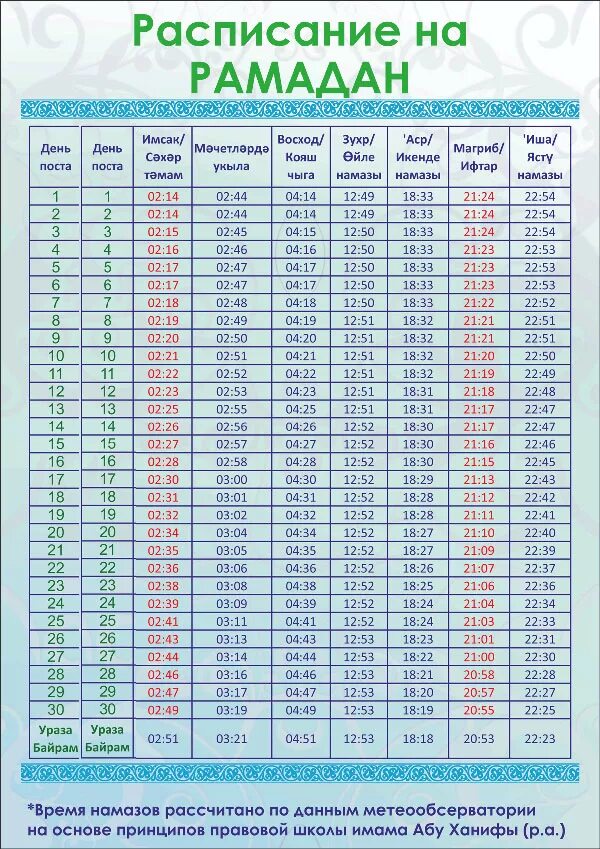 Расписание на
РАМАДАН

| День поста | День поста | Имсак/ Сәхәр тәмам | Мәчетләрдә укыла | Восход/ Кояш чыга | Зухр/ Өйлә намазы | 'Аср/ Икенде намазы | Магриб/ Ифтар | 'Иша/ Ястү намазы |
|---|---|---|---|---|---|---|---|---|
| 1 | 1 | 02:14 | 02:44 | 04:14 | 12:49 | 18:33 | 21:24 | 22:54 |
| 2 | 2 | 02:14 | 02:44 | 04:14 | 12:49 | 18:33 | 21:24 | 22:54 |
| 3 | 3 | 02:15 | 02:45 | 04:15 | 12:50 | 18:33 | 21:24 | 22:54 |
| 4 | 4 | 02:16 | 02:46 | 04:16 | 12:50 | 18:33 | 21:23 | 22:53 |
| 5 | 5 | 02:17 | 02:47 | 04:17 | 12:50 | 18:33 | 21:23 | 22:53 |
| 6 | 6 | 02:17 | 02:47 | 04:17 | 12:50 | 18:33 | 21:23 | 22:53 |
| 7 | 7 | 02:18 | 02:48 | 04:18 | 12:50 | 18:33 | 21:22 | 22:52 |
| 8 | 8 | 02:19 | 02:49 | 04:19 | 12:51 | 18:32 | 21:21 | 22:51 |
| 9 | 9 | 02:20 | 02:50 | 04:20 | 12:51 | 18:32 | 21:21 | 22:51 |
| 10 | 10 | 02:21 | 02:51 | 04:21 | 12:51 | 18:32 | 21:20 | 22:50 |
| 11 | 11 | 02:22 | 02:52 | 04:22 | 12:51 | 18:32 | 21:19 | 22:49 |
| 12 | 12 | 02:23 | 02:53 | 04:23 | 12:51 | 18:31 | 21:18 | 22:48 |
| 13 | 13 | 02:25 | 02:55 | 04:25 | 12:51 | 18:31 | 21:17 | 22:47 |
| 14 | 14 | 02:26 | 02:56 | 04:26 | 12:52 | 18:30 | 21:17 | 22:47 |
| 15 | 15 | 02:27 | 02:57 | 04:27 | 12:52 | 18:30 | 21:16 | 22:46 |
| 16 | 16 | 02:28 | 02:58 | 04:28 | 12:52 | 18:30 | 21:15 | 22:45 |
| 17 | 17 | 02:30 | 03:00 | 04:30 | 12:52 | 18:29 | 21:13 | 22:43 |
| 18 | 18 | 02:31 | 03:01 | 04:31 | 12:52 | 18:28 | 21:12 | 22:42 |
| 19 | 19 | 02:32 | 03:02 | 04:32 | 12:52 | 18:28 | 21:11 | 22:41 |
| 20 | 20 | 02:34 | 03:04 | 04:34 | 12:52 | 18:27 | 21:10 | 22:40 |
| 21 | 21 | 02:35 | 03:05 | 04:35 | 12:52 | 18:27 | 21:09 | 22:39 |
| 22 | 22 | 02:36 | 03:06 | 04:36 | 12:52 | 18:26 | 21:07 | 22:37 |
| 23 | 23 | 02:38 | 03:08 | 04:38 | 12:52 | 18:25 | 21:06 | 22:36 |
| 24 | 24 | 02:39 | 03:09 | 04:39 | 12:52 | 18:24 | 21:04 | 22:34 |
| 25 | 25 | 02:41 | 03:11 | 04:41 | 12:52 | 18:24 | 21:03 | 22:33 |
| 26 | 26 | 02:43 | 03:13 | 04:43 | 12:53 | 18:23 | 21:01 | 22:31 |
| 27 | 27 | 02:44 | 03:14 | 04:44 | 12:53 | 18:22 | 21:00 | 22:30 |
| 28 | 28 | 02:46 | 03:16 | 04:46 | 12:53 | 18:21 | 20:58 | 22:28 |
| 29 | 29 | 02:47 | 03:17 | 04:47 | 12:53 | 18:20 | 20:57 | 22:27 |
| 30 | 30 | 02:49 | 03:19 | 04:49 | 12:53 | 18:19 | 20:55 | 22:25 |
| Ураза Байрам | Ураза Байрам | 02:51 | 03:21 | 04:51 | 12:53 | 18:18 | 20:53 | 22:23 |

*Время намазов рассчитано по данным метеообсерватории на основе принципов правовой школы имама Абу Ханифы (р.а.)